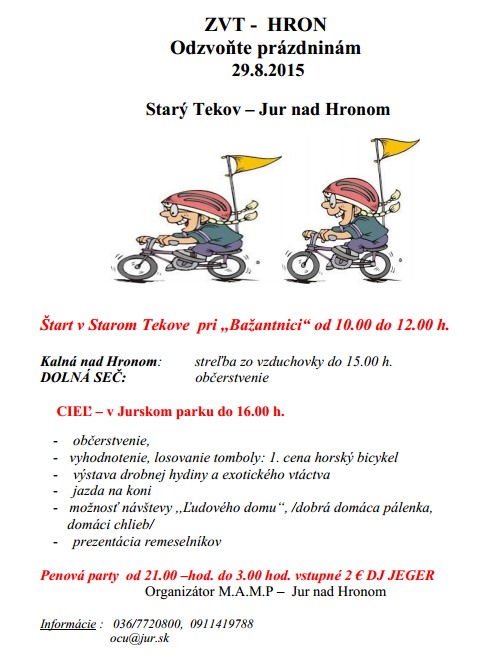 ZVT - HRON
Odzvoňte prázdninám
29.8.2015

Starý Tekov – Jur nad Hronom

Štart v Starom Tekove pri „Bažantnici“ od 10.00 do 12.00 h.

Kalná nad Hronom: streľba zo vzduchovky do 15.00 h.
DOLNÁ SEČ: občerstvenie

CIEĽ – v Jurskom parku do 16.00 h.

- občerstvenie,
- vyhodnotenie, losovanie tomboly: 1. cena horský bicykel
- výstava drobnej hydiny a exotického vtáctva
- jazda na koni
- možnosť návštevy „Ľudového domu“, /dobrá domáca pálenka, domáci chlieb/
- prezentácia remeselníkov

Penová party od 21.00 –hod. do 3.00 hod. vstupné 2 € DJ JEGER
Organizátor M.A.M.P – Jur nad Hronom

Informácie : 036/7720800, 0911419788
ocu@jur.sk